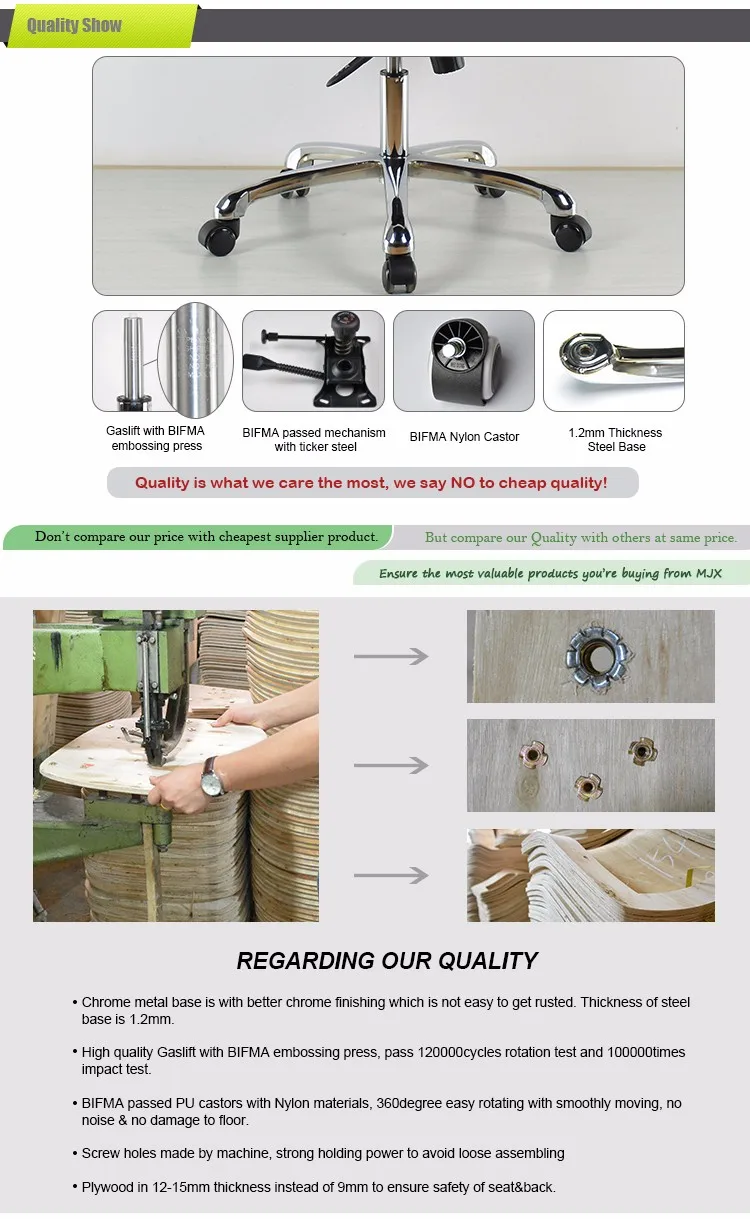 Quality Show

Gaslift with BIFMA embossing press

BIFMA passed mechanism with ticker steel

BIFMA Nylon Castor

1.2mm Thickness Steel Base

Quality is what we care the most, we say NO to cheap quality!

Don't compare our price with cheapest supplier product.

But compare our Quality with others at same price.

Ensure the most valuable products you're buying from MJX

REGARDING OUR QUALITY

• Chrome metal base is with better chrome finishing which is not easy to get rusted. Thickness of steel base is 1.2mm.

• High quality Gaslift with BIFMA embossing press, pass 120000cycles rotation test and 100000times impact test.

• BIFMA passed PU castors with Nylon materials, 360degree easy rotating with smoothly moving, no noise & no damage to floor.

• Screw holes made by machine, strong holding power to avoid loose assembling

• Plywood in 12-15mm thickness instead of 9mm to ensure safety of seat&back.